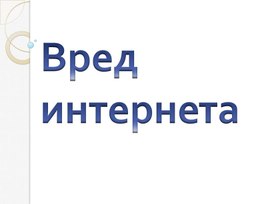 Вред интернета